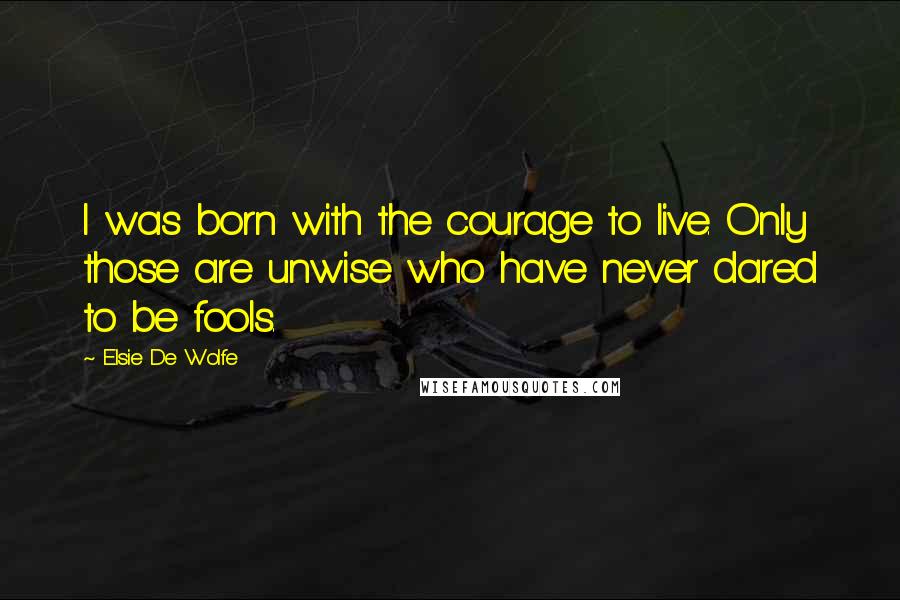 I was born with the courage to live. Only those are unwise who have never dared to be fools.

~ Elsie De Wolfe

WISEFAMOUSQUOTES.COM